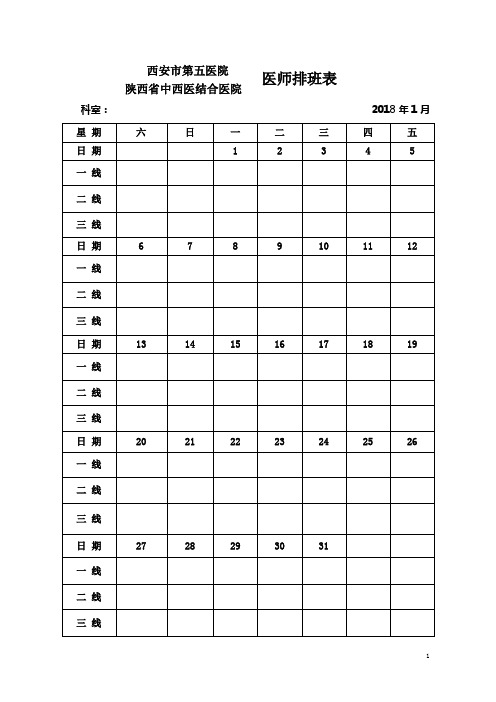 西安市第五医院
陕西省中西医结合医院

医师排班表

科室：

2018 年 1 月

| 星 期 | 六 | 日 | 一 | 二 | 三 | 四 | 五 |
|---|---|---|---|---|---|---|---|
| 日 期 | | | 1 | 2 | 3 | 4 | 5 |
| 一 线 | | | | | | | |
| 二 线 | | | | | | | |
| 三 线 | | | | | | | |
| 日 期 | 6 | 7 | 8 | 9 | 10 | 11 | 12 |
| 一 线 | | | | | | | |
| 二 线 | | | | | | | |
| 三 线 | | | | | | | |
| 日 期 | 13 | 14 | 15 | 16 | 17 | 18 | 19 |
| 一 线 | | | | | | | |
| 二 线 | | | | | | | |
| 三 线 | | | | | | | |
| 日 期 | 20 | 21 | 22 | 23 | 24 | 25 | 26 |
| 一 线 | | | | | | | |
| 二 线 | | | | | | | |
| 三 线 | | | | | | | |
| 日 期 | 27 | 28 | 29 | 30 | 31 | | |
| 一 线 | | | | | | | |
| 二 线 | | | | | | | |
| 三 线 | | | | | | | |

1